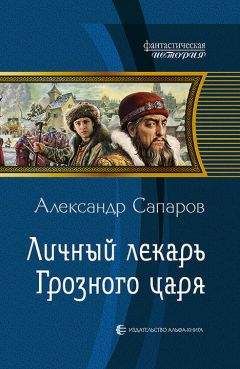 фантастическая история

Александр Сапаров

Личный лекарь Грозного царя

ИЗДАТЕЛЬСТВО АЛЬФА-КНИГА